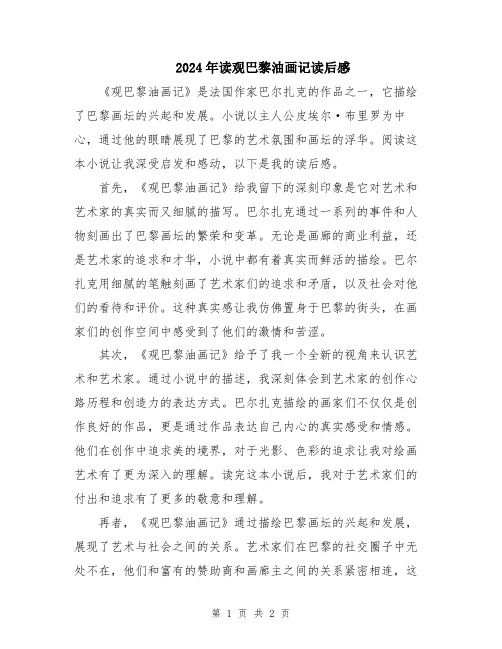 2024年读观巴黎油画记读后感

《观巴黎油画记》是法国作家巴尔扎克的作品之一，它描绘了巴黎画坛的兴起和发展。小说以主人公皮埃尔·布里罗为中心，通过他的眼睛展现了巴黎的艺术氛围和画坛的浮华。阅读这本小说让我深受启发和感动，以下是我的读后感。

首先，《观巴黎油画记》给我留下的深刻印象是它对艺术和艺术家的真实而又细腻的描写。巴尔扎克通过一系列的事件和人物刻画出了巴黎画坛的繁荣和变革。无论是画廊的商业利益，还是艺术家的追求和才华，小说中都有着真实而鲜活的描绘。巴尔扎克用细腻的笔触刻画了艺术家们的追求和矛盾，以及社会对他们的看待和评价。这种真实感让我仿佛置身于巴黎的街头，在画家们的创作空间中感受到了他们的激情和苦涩。

其次，《观巴黎油画记》给予了我一个全新的视角来认识艺术和艺术家。通过小说中的描述，我深刻体会到艺术家的创作心路历程和创造力的表达方式。巴尔扎克描绘的画家们不仅仅是创作良好的作品，更是通过作品表达自己内心的真实感受和情感。他们在创作中追求美的境界，对于光影、色彩的追求让我对绘画艺术有了更为深入的理解。读完这本小说后，我对于艺术家们的付出和追求有了更多的敬意和理解。

再者，《观巴黎油画记》通过描绘巴黎画坛的兴起和发展，展现了艺术与社会之间的关系。艺术家们在巴黎的社交圈子中无处不在，他们和富有的赞助商和画廊主之间的关系紧密相连，这

第 1 页 共 2 页